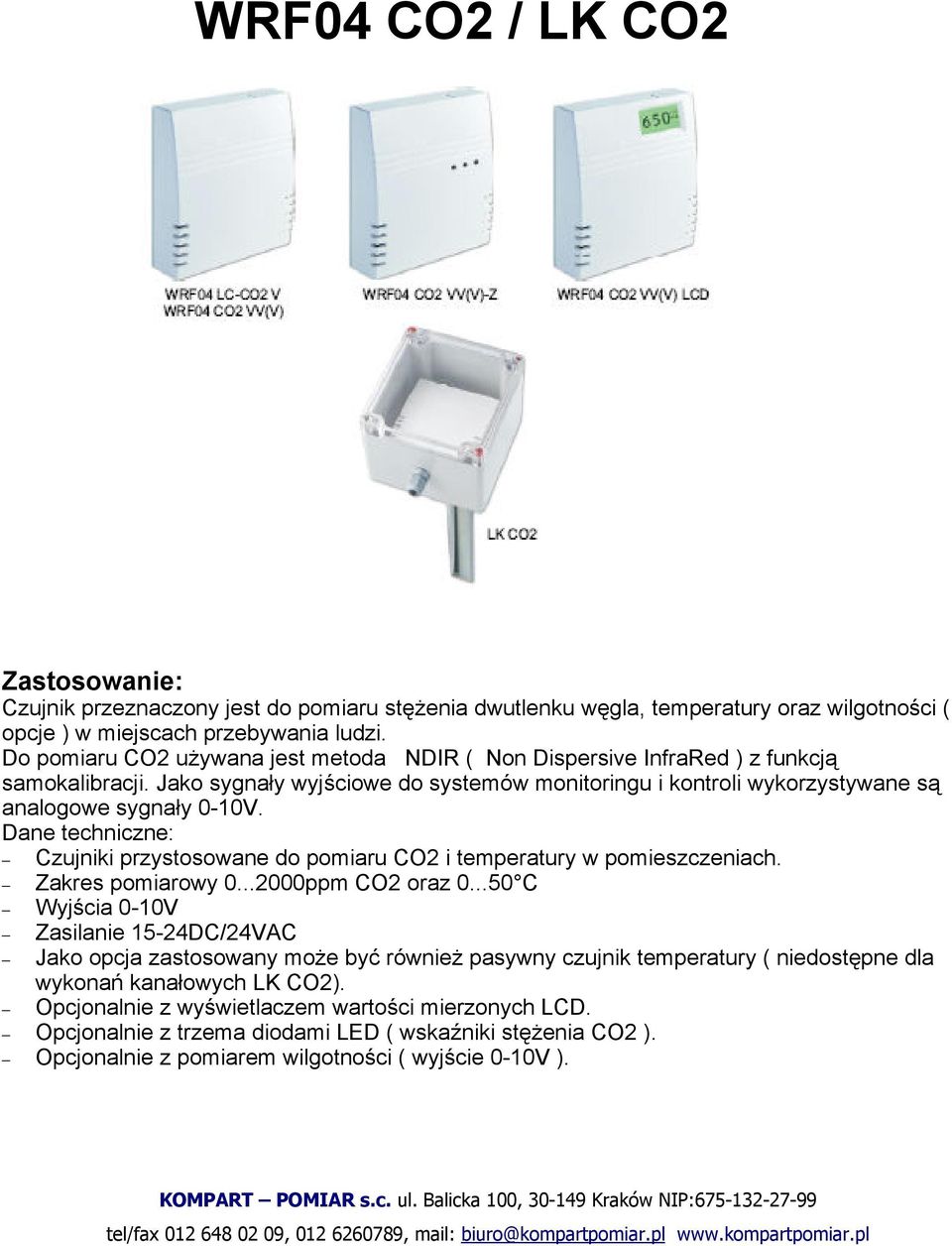 WRF04 CO2 / LK CO2

650

WRF04 LC-CO2 V
WRF04 CO2 VV(V)

WRF04 CO2 VV(V)-Z

WRF04 CO2 VV(V) LCD

LK CO2

Zastosowanie:
Czujnik przeznaczony jest do pomiaru stężenia dwutlenku węgla, temperatury oraz wilgotności ( opcje ) w miejscach przebywania ludzi.
Do pomiaru CO2 używana jest metoda NDIR ( Non Dispersive InfraRed ) z funkcją samokalibracji. Jako sygnały wyjściowe do systemów monitoringu i kontroli wykorzystywane są analogowe sygnały 0-10V.
Dane techniczne:
– Czujniki przystosowane do pomiaru CO2 i temperatury w pomieszczeniach.
– Zakres pomiarowy 0...2000ppm CO2 oraz 0...50°C
– Wyjścia 0-10V
– Zasilanie 15-24DC/24VAC
– Jako opcja zastosowany może być również pasywny czujnik temperatury ( niedostępne dla wykonań kanałowych LK CO2).
– Opcjonalnie z wyświetlaczem wartości mierzonych LCD.
– Opcjonalnie z trzema diodami LED ( wskaźniki stężenia CO2 ).
– Opcjonalnie z pomiarem wilgotności ( wyjście 0-10V ).

KOMPART – POMIAR s.c. ul. Balicka 100, 30-149 Kraków NIP:675-132-27-99
tel/fax 012 648 02 09, 012 6260789, mail: biuro@kompartpomiar.pl www.kompartpomiar.pl